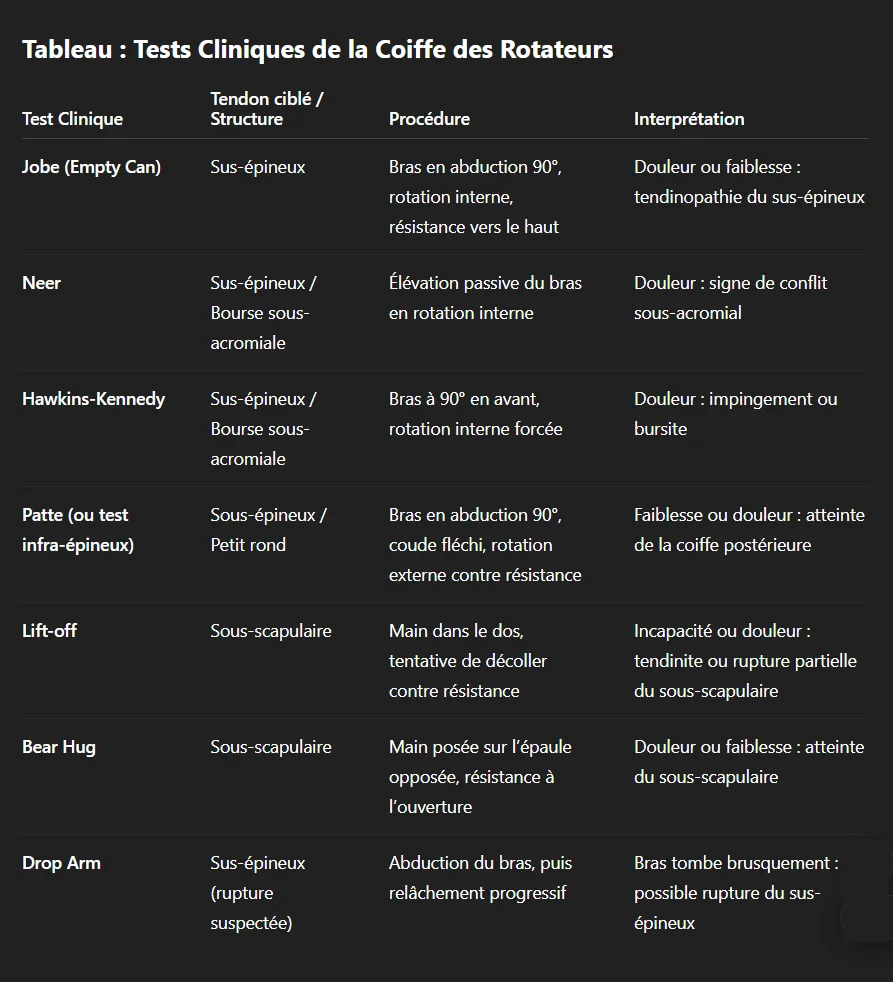 Tableau : Tests Cliniques de la Coiffe des Rotateurs

| Test Clinique | Tendon ciblé / Structure | Procédure | Interprétation |
|---|---|---|---|
| Jobe (Empty Can) | Sus-épineux | Bras en abduction 90°, rotation interne, résistance vers le haut | Douleur ou faiblesse : tendinopathie du sus-épineux |
| Neer | Sus-épineux / Bourse sous-acromiale | Élévation passive du bras en rotation interne | Douleur : signe de conflit sous-acromial |
| Hawkins-Kennedy | Sus-épineux / Bourse sous-acromiale | Bras à 90° en avant, rotation interne forcée | Douleur : impingement ou bursite |
| Patte (ou test infra-épineux) | Sous-épineux / Petit rond | Bras en abduction 90°, coude fléchi, rotation externe contre résistance | Faiblesse ou douleur : atteinte de la coiffe postérieure |
| Lift-off | Sous-scapulaire | Main dans le dos, tentative de décoller contre résistance | Incapacité ou douleur : tendinite ou rupture partielle du sous-scapulaire |
| Bear Hug | Sous-scapulaire | Main posée sur l'épaule opposée, résistance à l'ouverture | Douleur ou faiblesse : atteinte du sous-scapulaire |
| Drop Arm | Sus-épineux (rupture suspectée) | Abduction du bras, puis relâchement progressif | Bras tombe brusquement : possible rupture du sus-épineux |